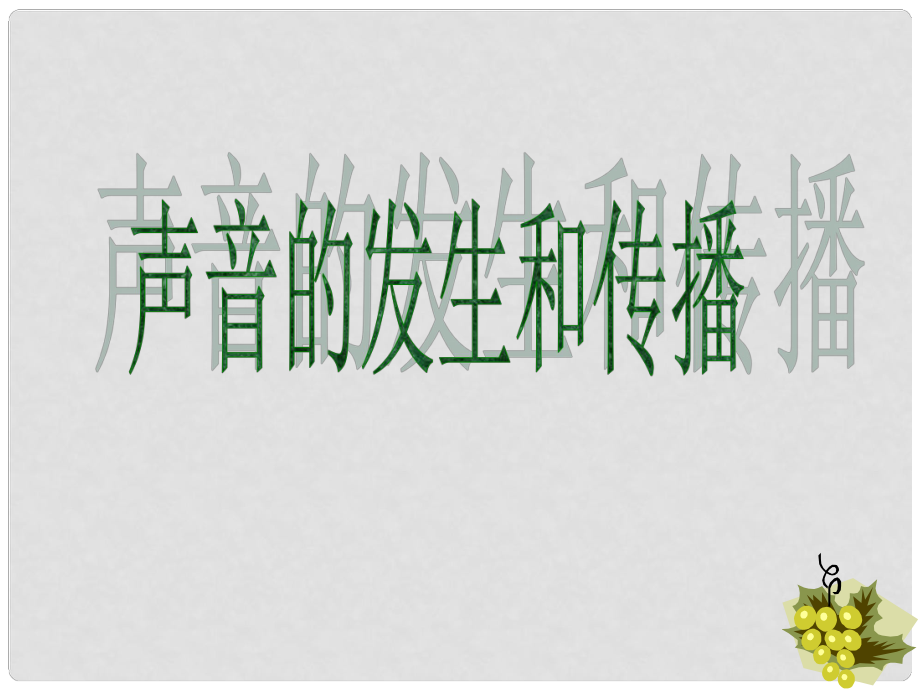 声音的发生和传播